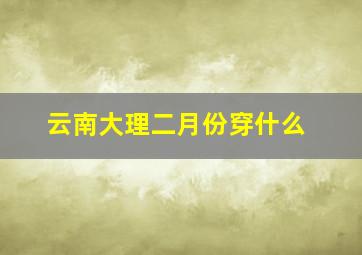 云南大理二月份穿什么